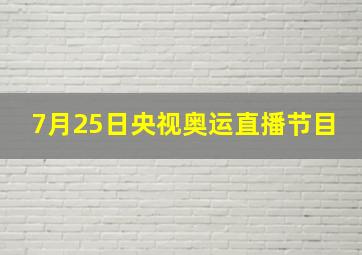 7月25日央视奥运直播节目